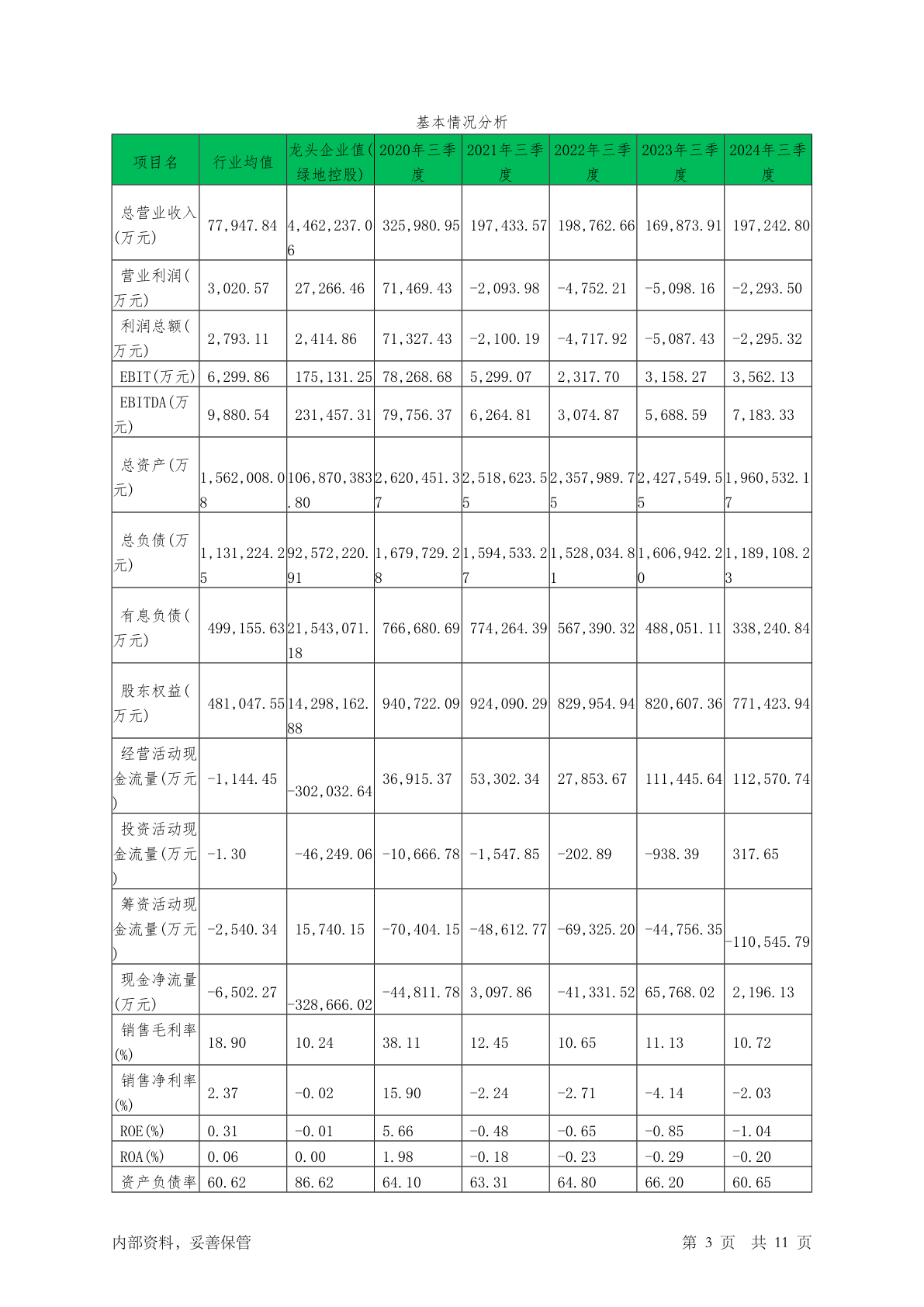 基本情况分析

| 项目名 | 行业均值 | 龙头企业值(绿地控股) | 2020年三季度 | 2021年三季度 | 2022年三季度 | 2023年三季度 | 2024年三季度 |
|---|---|---|---|---|---|---|---|
| 总营业收入(万元) | 77,947.84 | 4,462,237.06 | 325,980.95 | 197,433.57 | 198,762.66 | 169,873.91 | 197,242.80 |
| 营业利润(万元) | 3,020.57 | 27,266.46 | 71,469.43 | -2,093.98 | -4,752.21 | -5,098.16 | -2,293.50 |
| 利润总额(万元) | 2,793.11 | 2,414.86 | 71,327.43 | -2,100.19 | -4,717.92 | -5,087.43 | -2,295.32 |
| EBIT(万元) | 6,299.86 | 175,131.25 | 78,268.68 | 5,299.07 | 2,317.70 | 3,158.27 | 3,562.13 |
| EBITDA(万元) | 9,880.54 | 231,457.31 | 79,756.37 | 6,264.81 | 3,074.87 | 5,688.59 | 7,183.33 |
| 总资产(万元) | 1,562,008.08 | 106,870,383.80 | 2,620,451.37 | 2,518,623.55 | 2,357,989.75 | 2,427,549.55 | 1,960,532.17 |
| 总负债(万元) | 1,131,224.25 | 92,572,220.91 | 1,679,729.28 | 1,594,533.27 | 1,528,034.81 | 1,606,942.20 | 1,189,108.23 |
| 有息负债(万元) | 499,155.63 | 21,543,071.18 | 766,680.69 | 774,264.39 | 567,390.32 | 488,051.11 | 338,240.84 |
| 股东权益(万元) | 481,047.55 | 14,298,162.88 | 940,722.09 | 924,090.29 | 829,954.94 | 820,607.36 | 771,423.94 |
| 经营活动现金流量(万元) | -1,144.45 | -302,032.64 | 36,915.37 | 53,302.34 | 27,853.67 | 111,445.64 | 112,570.74 |
| 投资活动现金流量(万元) | -1.30 | -46,249.06 | -10,666.78 | -1,547.85 | -202.89 | -938.39 | 317.65 |
| 筹资活动现金流量(万元) | -2,540.34 | 15,740.15 | -70,404.15 | -48,612.77 | -69,325.20 | -44,756.35 | -110,545.79 |
| 现金净流量(万元) | -6,502.27 | -328,666.02 | -44,811.78 | 3,097.86 | -41,331.52 | 65,768.02 | 2,196.13 |
| 销售毛利率(%) | 18.90 | 10.24 | 38.11 | 12.45 | 10.65 | 11.13 | 10.72 |
| 销售净利率(%) | 2.37 | -0.02 | 15.90 | -2.24 | -2.71 | -4.14 | -2.03 |
| ROE(%) | 0.31 | -0.01 | 5.66 | -0.48 | -0.65 | -0.85 | -1.04 |
| ROA(%) | 0.06 | 0.00 | 1.98 | -0.18 | -0.23 | -0.29 | -0.20 |
| 资产负债率 | 60.62 | 86.62 | 64.10 | 63.31 | 64.80 | 66.20 | 60.65 |

内部资料，妥善保管　　第 3 页　共 11 页